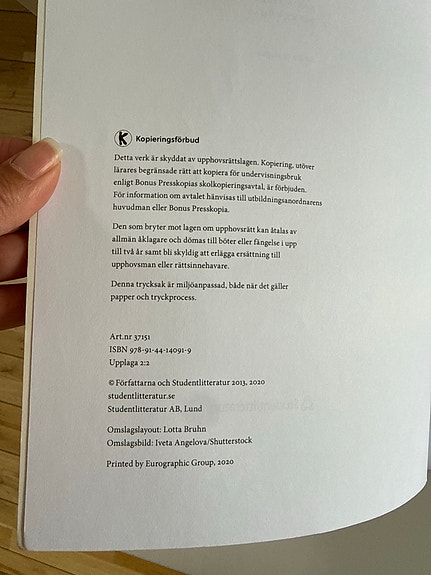 Kopieringsförbud

Detta verk är skyddat av upphovsrättslagen. Kopiering, utöver lärares begränsade rätt att kopiera för undervisningsbruk enligt Bonus Presskopias skolkopieringsavtal, är förbjuden. För information om avtalet hänvisas till utbildningsanordnarens huvudman eller Bonus Presskopia.

Den som bryter mot lagen om upphovsrätt kan åtalas av allmän åklagare och dömas till böter eller fängelse i upp till två år samt bli skyldig att erlägga ersättning till upphovsman eller rättsinnehavare.

Denna trycksak är miljöanpassad, både när det gäller papper och tryckprocess.

Art.nr 37151
ISBN 978-91-44-14091-9
Upplaga 2:2

© Författarna och Studentlitteratur 2013, 2020
studentlitteratur.se
Studentlitteratur AB, Lund

Omslagslayout: Lotta Bruhn
Omslagsbild: Iveta Angelova/Shutterstock

Printed by Eurographic Group, 2020